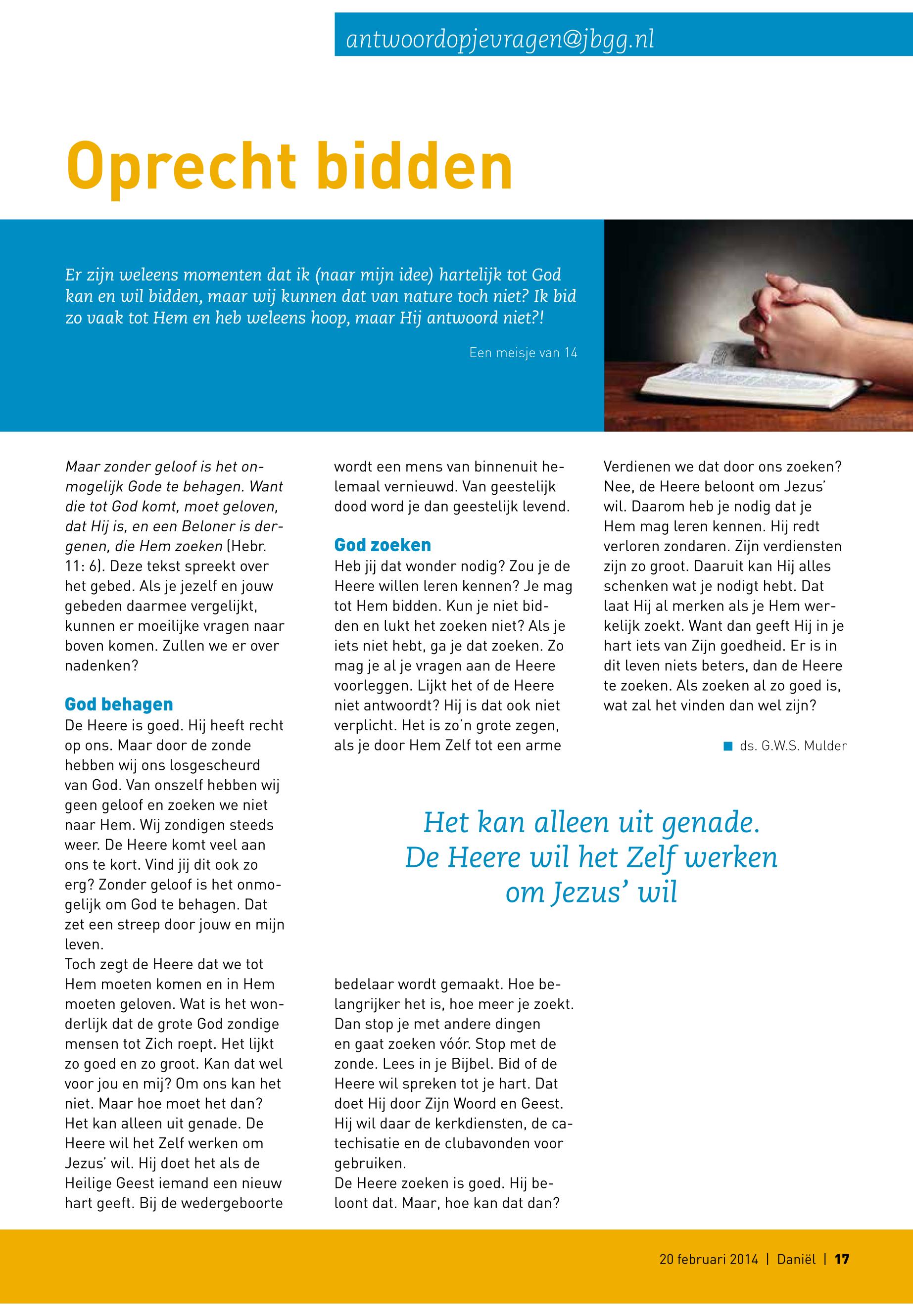 antwoordopjevragen@jbgg.nl

Oprecht bidden

Er zijn weleens momenten dat ik (naar mijn idee) hartelijk tot God kan en wil bidden, maar wij kunnen dat van nature toch niet? Ik bid zo vaak tot Hem en heb weleens hoop, maar Hij antwoord niet?!

Een meisje van 14

Maar zonder geloof is het onmogelijk Gode te behagen. Want die tot God komt, moet geloven, dat Hij is, en een Beloner is dergenen, die Hem zoeken (Hebr. 11: 6). Deze tekst spreekt over het gebed. Als je jezelf en jouw gebeden daarmee vergelijkt, kunnen er moeilijke vragen naar boven komen. Zullen we er over nadenken?

God behagen
De Heere is goed. Hij heeft recht op ons. Maar door de zonde hebben wij ons losgescheurd van God. Van onszelf hebben wij geen geloof en zoeken we niet naar Hem. Wij zondigen steeds weer. De Heere komt veel aan ons te kort. Vind jij dit ook zo erg? Zonder geloof is het onmogelijk om God te behagen. Dat zet een streep door jouw en mijn leven.
Toch zegt de Heere dat we tot Hem moeten komen en in Hem moeten geloven. Wat is het wonderlijk dat de grote God zondige mensen tot Zich roept. Het lijkt zo goed en zo groot. Kan dat wel voor jou en mij? Om ons kan het niet. Maar hoe moet het dan? Het kan alleen uit genade. De Heere wil het Zelf werken om Jezus' wil. Hij doet het als de Heilige Geest iemand een nieuw hart geeft. Bij de wedergeboorte wordt een mens van binnenuit helemaal vernieuwd. Van geestelijk dood word je dan geestelijk levend.

God zoeken
Heb jij dat wonder nodig? Zou je de Heere willen leren kennen? Je mag tot Hem bidden. Kun je niet bidden en lukt het zoeken niet? Als je iets niet hebt, ga je dat zoeken. Zo mag je al je vragen aan de Heere voorleggen. Lijkt het of de Heere niet antwoordt? Hij is dat ook niet verplicht. Het is zo'n grote zegen, als je door Hem Zelf tot een arme bedelaar wordt gemaakt. Hoe belangrijker het is, hoe meer je zoekt. Dan stop je met andere dingen en gaat zoeken vóór. Stop met de zonde. Lees in je Bijbel. Bid of de Heere wil spreken tot je hart. Dat doet Hij door Zijn Woord en Geest. Hij wil daar de kerkdiensten, de catechisatie en de clubavonden voor gebruiken.
De Heere zoeken is goed. Hij beloont dat. Maar, hoe kan dat dan?

Verdienen we dat door ons zoeken? Nee, de Heere beloont om Jezus' wil. Daarom heb je nodig dat je Hem mag leren kennen. Hij redt verloren zondaren. Zijn verdiensten zijn zo groot. Daaruit kan Hij alles schenken wat je nodigt hebt. Dat laat Hij al merken als je Hem werkelijk zoekt. Want dan geeft Hij in je hart iets van Zijn goedheid. Er is in dit leven niets beters, dan de Heere te zoeken. Als zoeken al zo goed is, wat zal het vinden dan wel zijn?

ds. G.W.S. Mulder

Het kan alleen uit genade. De Heere wil het Zelf werken om Jezus' wil

20 februari 2014 | Daniël | 17